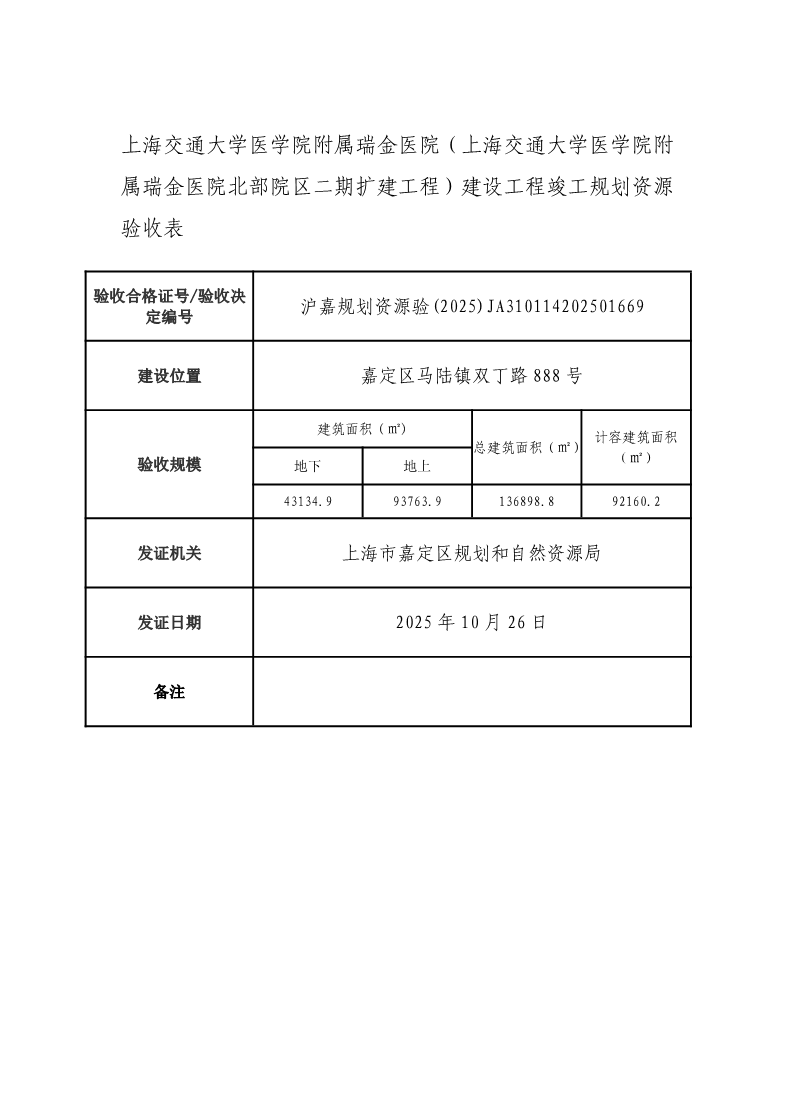 上海交通大学医学院附属瑞金医院（上海交通大学医学院附属瑞金医院北部院区二期扩建工程）建设工程竣工规划资源验收表

| 验收合格证号/验收决定编号 | 沪嘉规划资源验(2025)JA310114202501669 | | | |
|---|---|---|---|---|
| 建设位置 | 嘉定区马陆镇双丁路888号 | | | |
| 验收规模 | 建筑面积（㎡） | | 总建筑面积（㎡） | 计容建筑面积（㎡） |
| | 地下 | 地上 | | |
| | 43134.9 | 93763.9 | 136898.8 | 92160.2 |
| 发证机关 | 上海市嘉定区规划和自然资源局 | | | |
| 发证日期 | 2025年10月26日 | | | |
| 备注 | | | | |